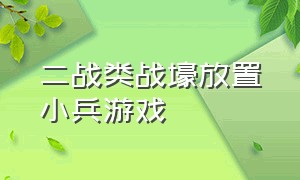 二战类战壕放置小兵游戏